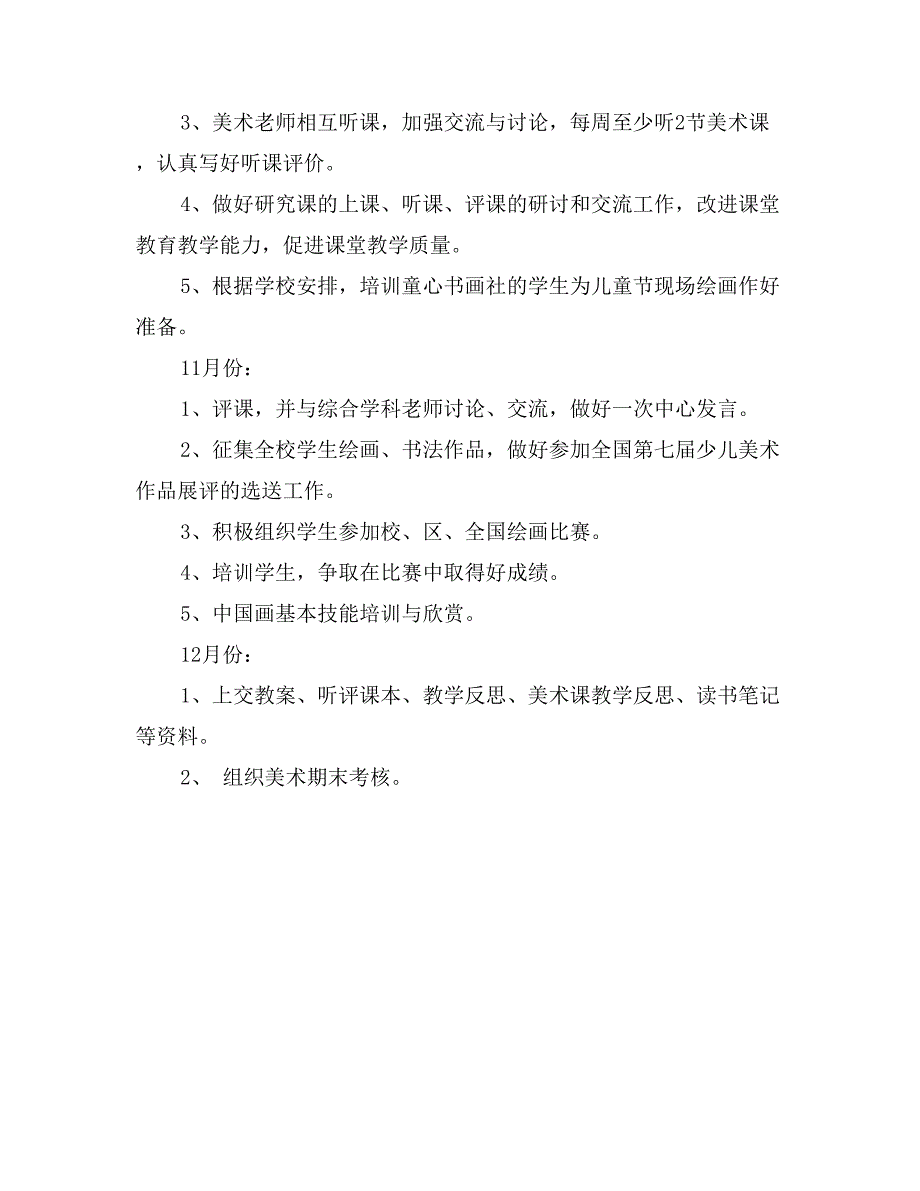 3、美术老师相互听课，加强交流与讨论，每周至少听2节美术课，认真写好听课评价。

4、做好研究课的上课、听课、评课的研讨和交流工作，改进课堂教育教学能力，促进课堂教学质量。

5、根据学校安排，培训童心书画社的学生为儿童节现场绘画作好准备。

11月份：

1、评课，并与综合学科老师讨论、交流，做好一次中心发言。

2、征集全校学生绘画、书法作品，做好参加全国第七届少儿美术作品展评的选送工作。

3、积极组织学生参加校、区、全国绘画比赛。

4、培训学生，争取在比赛中取得好成绩。

5、中国画基本技能培训与欣赏。

12月份：

1、上交教案、听评课本、教学反思、美术课教学反思、读书笔记等资料。

2、 组织美术期末考核。